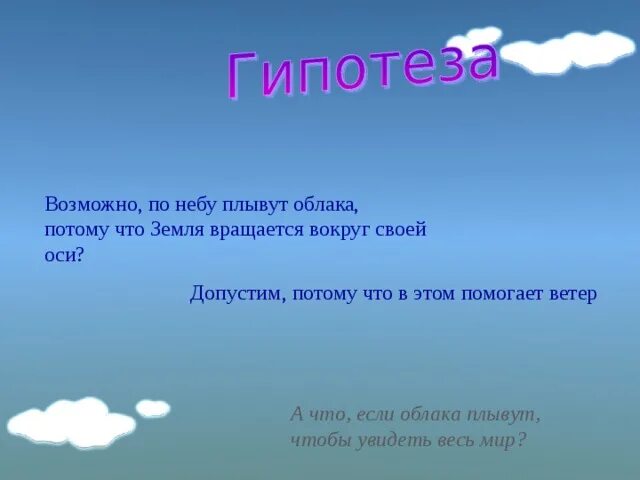 Гипотеза

Возможно, по небу плывут облака, потому что Земля вращается вокруг своей оси?

Допустим, потому что в этом помогает ветер

А что, если облака плывут, чтобы увидеть весь мир?